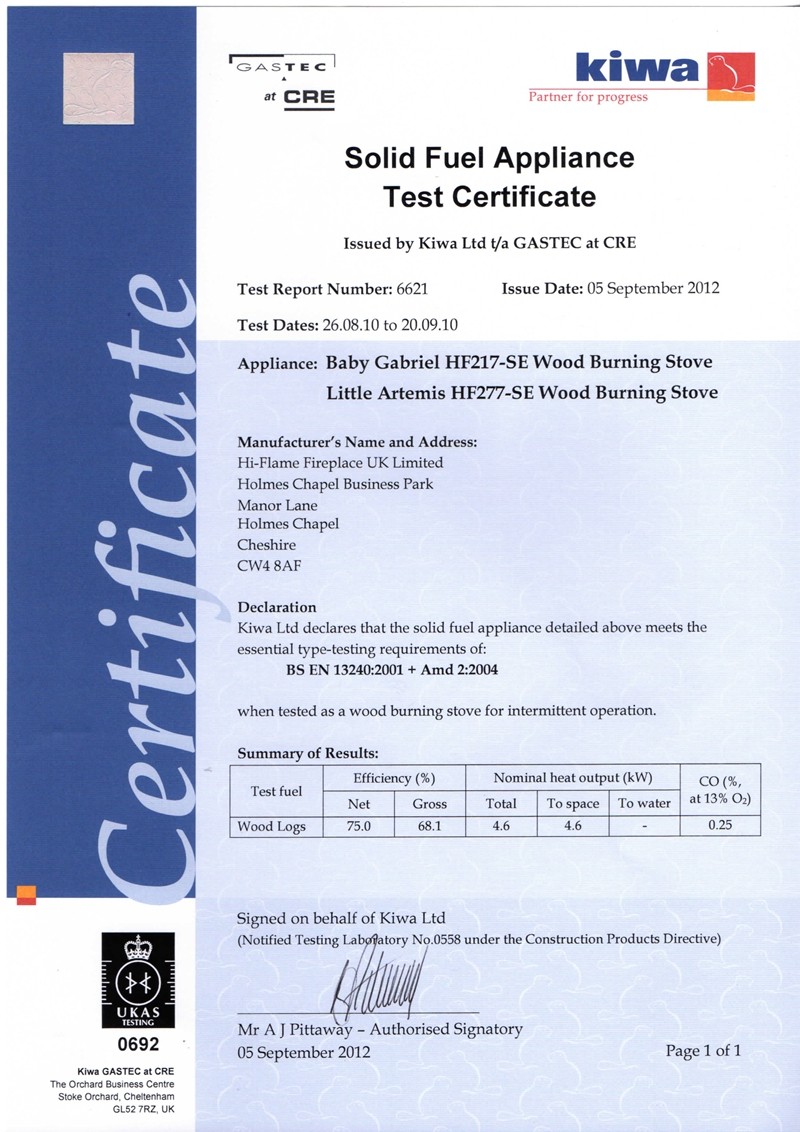 GASTEC at CRE

kiwa
Partner for progress

Certificate

Solid Fuel Appliance
Test Certificate

Issued by Kiwa Ltd t/a GASTEC at CRE

Test Report Number: 6621 Issue Date: 05 September 2012

Test Dates: 26.08.10 to 20.09.10

Appliance: Baby Gabriel HF217-SE Wood Burning Stove
Little Artemis HF277-SE Wood Burning Stove

Manufacturer's Name and Address:
Hi-Flame Fireplace UK Limited
Holmes Chapel Business Park
Manor Lane
Holmes Chapel
Cheshire
CW4 8AF

Declaration
Kiwa Ltd declares that the solid fuel appliance detailed above meets the essential type-testing requirements of:
BS EN 13240:2001 + Amd 2:2004

when tested as a wood burning stove for intermittent operation.

Summary of Results:

| Test fuel | Efficiency (%) Net | Efficiency (%) Gross | Nominal heat output (kW) Total | Nominal heat output (kW) To space | Nominal heat output (kW) To water | CO (%, at 13% $O_2$) |
|---|---|---|---|---|---|---|
| Wood Logs | 75.0 | 68.1 | 4.6 | 4.6 | - | 0.25 |

Signed on behalf of Kiwa Ltd
(Notified Testing Laboratory No.0558 under the Construction Products Directive)

Mr A J Pittaway – Authorised Signatory
05 September 2012 Page 1 of 1

UKAS TESTING
0692

Kiwa GASTEC at CRE
The Orchard Business Centre
Stoke Orchard, Cheltenham
GL52 7RZ, UK